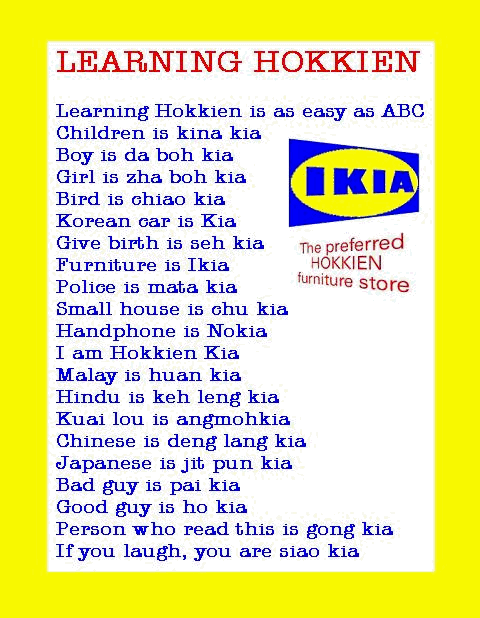 LEARNING HOKKIEN

Learning Hokkien is as easy as ABC
Children is kina kia
Boy is da boh kia
Girl is zha boh kia
Bird is chiao kia
Korean car is Kia
Give birth is seh kia
Furniture is Ikia
Police is mata kia
Small house is chu kia
Handphone is Nokia
I am Hokkien Kia
Malay is huan kia
Hindu is keh leng kia
Kuai lou is angmohkia
Chinese is deng lang kia
Japanese is jit pun kia
Bad guy is pai kia
Good guy is ho kia
Person who read this is gong kia
If you laugh, you are siao kia

IKIA
The preferred HOKKIEN furniture store